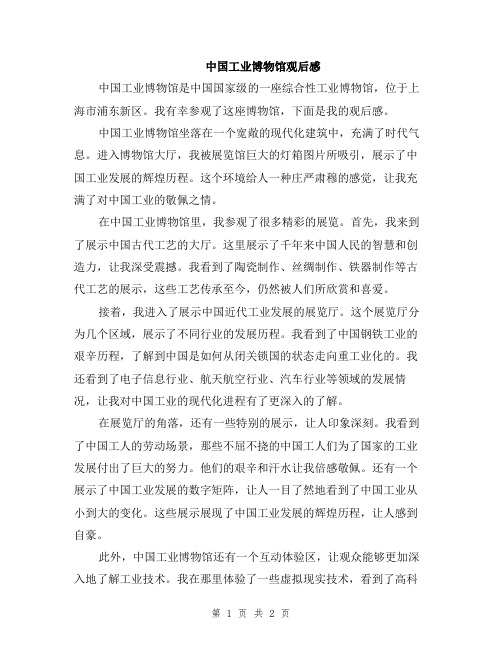 中国工业博物馆观后感

中国工业博物馆是中国国家级的一座综合性工业博物馆，位于上海市浦东新区。我有幸参观了这座博物馆，下面是我的观后感。

中国工业博物馆坐落在一个宽敞的现代化建筑中，充满了时代气息。进入博物馆大厅，我被展览馆巨大的灯箱图片所吸引，展示了中国工业发展的辉煌历程。这个环境给人一种庄严肃穆的感觉，让我充满了对中国工业的敬佩之情。

在中国工业博物馆里，我参观了很多精彩的展览。首先，我来到了展示中国古代工艺的大厅。这里展示了千年来中国人民的智慧和创造力，让我深受震撼。我看到了陶瓷制作、丝绸制作、铁器制作等古代工艺的展示，这些工艺传承至今，仍然被人们所欣赏和喜爱。

接着，我进入了展示中国近代工业发展的展览厅。这个展览厅分为几个区域，展示了不同行业的发展历程。我看到了中国钢铁工业的艰辛历程，了解到中国是如何从闭关锁国的状态走向重工业化的。我还看到了电子信息行业、航天航空行业、汽车行业等领域的发展情况，让我对中国工业的现代化进程有了更深入的了解。

在展览厅的角落，还有一些特别的展示，让人印象深刻。我看到了中国工人的劳动场景，那些不屈不挠的中国工人们为了国家的工业发展付出了巨大的努力。他们的艰辛和汗水让我倍感敬佩。还有一个展示了中国工业发展的数字矩阵，让人一目了然地看到了中国工业从小到大的变化。这些展示展现了中国工业发展的辉煌历程，让人感到自豪。

此外，中国工业博物馆还有一个互动体验区，让观众能够更加深入地了解工业技术。我在那里体验了一些虚拟现实技术，看到了高科

第 1 页 共 2 页